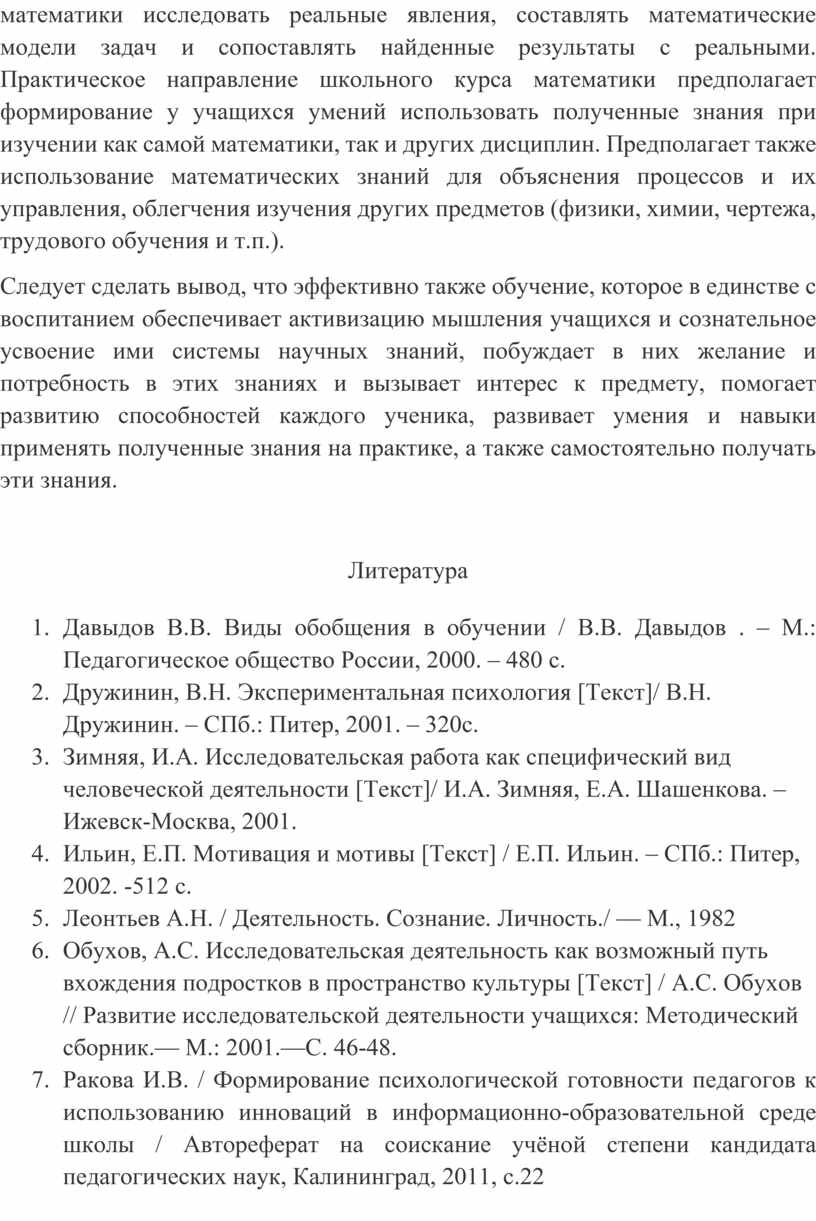 математики исследовать реальные явления, составлять математические модели задач и сопоставлять найденные результаты с реальными. Практическое направление школьного курса математики предполагает формирование у учащихся умений использовать полученные знания при изучении как самой математики, так и других дисциплин. Предполагает также использование математических знаний для объяснения процессов и их управления, облегчения изучения других предметов (физики, химии, чертежа, трудового обучения и т.п.).

Следует сделать вывод, что эффективно также обучение, которое в единстве с воспитанием обеспечивает активизацию мышления учащихся и сознательное усвоение ими системы научных знаний, побуждает в них желание и потребность в этих знаниях и вызывает интерес к предмету, помогает развитию способностей каждого ученика, развивает умения и навыки применять полученные знания на практике, а также самостоятельно получать эти знания.

Литература

1. Давыдов В.В. Виды обобщения в обучении / В.В. Давыдов . – М.: Педагогическое общество России, 2000. – 480 с.
2. Дружинин, В.Н. Экспериментальная психология [Текст]/ В.Н. Дружинин. – СПб.: Питер, 2001. – 320с.
3. Зимняя, И.А. Исследовательская работа как специфический вид человеческой деятельности [Текст]/ И.А. Зимняя, Е.А. Шашенкова. – Ижевск-Москва, 2001.
4. Ильин, Е.П. Мотивация и мотивы [Текст] / Е.П. Ильин. – СПб.: Питер, 2002. -512 с.
5. Леонтьев А.Н. / Деятельность. Сознание. Личность./ — М., 1982
6. Обухов, А.С. Исследовательская деятельность как возможный путь вхождения подростков в пространство культуры [Текст] / А.С. Обухов // Развитие исследовательской деятельности учащихся: Методический сборник.— М.: 2001.—С. 46-48.
7. Ракова И.В. / Формирование психологической готовности педагогов к использованию инноваций в информационно-образовательной среде школы / Автореферат на соискание учёной степени кандидата педагогических наук, Калининград, 2011, с.22